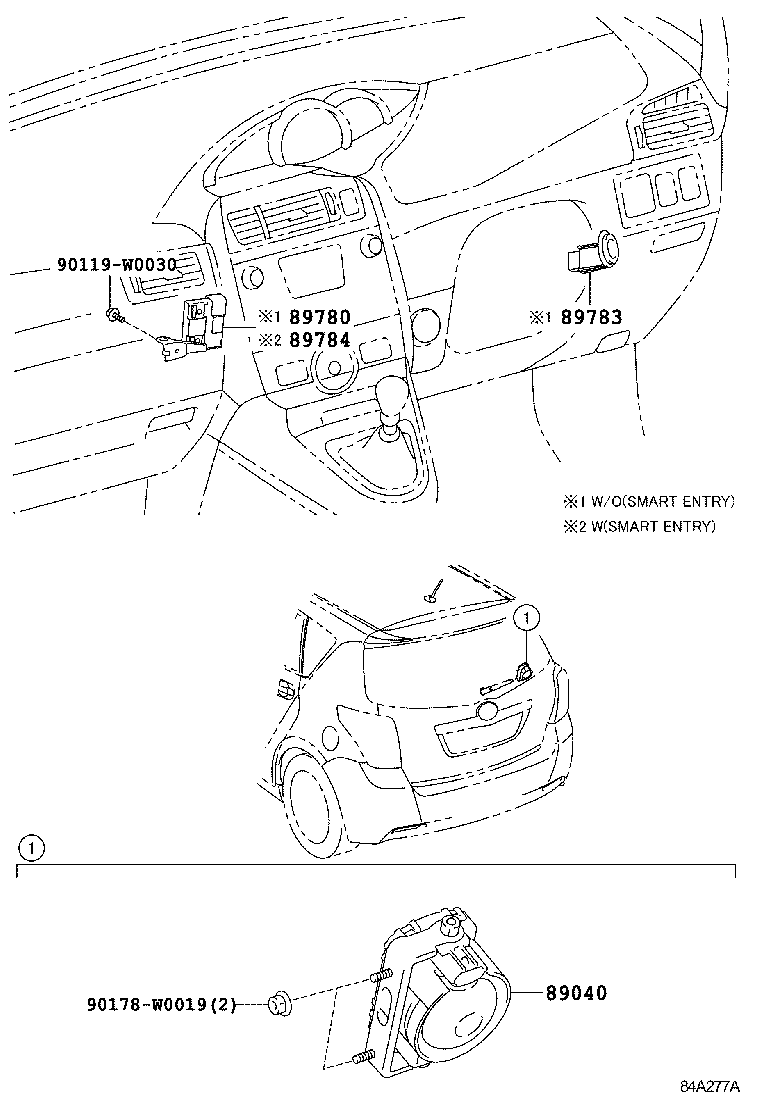 90119-W0030

※1 89780
※2 89784

※1 89783

※1 W/O(SMART ENTRY)
※2 W(SMART ENTRY)

1

1

90178-W0019(2)

89040

84A277A